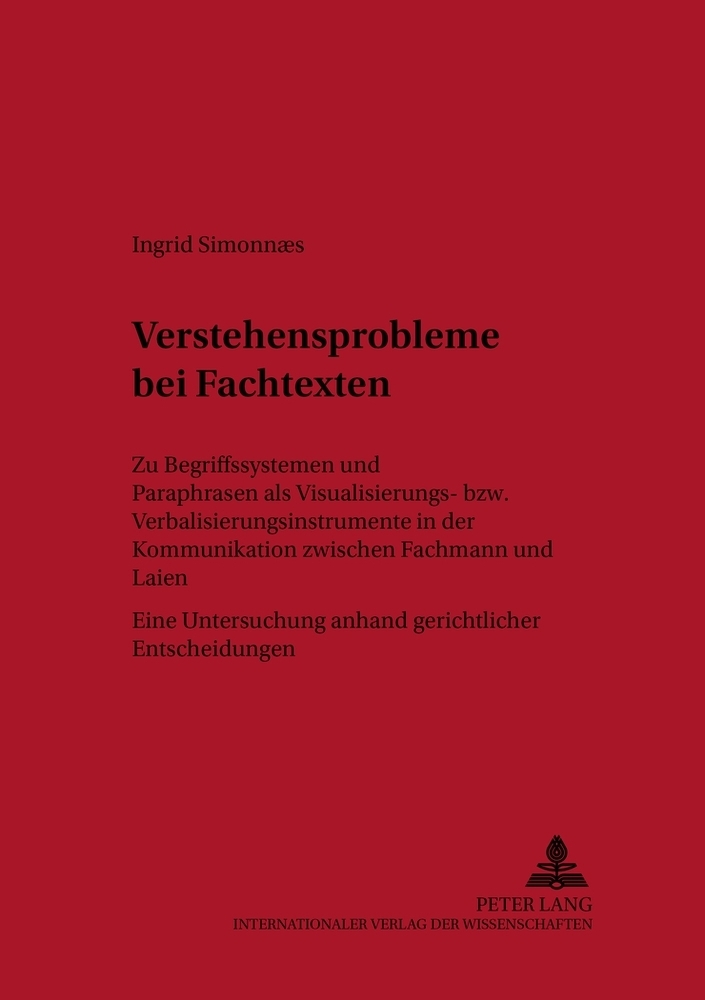 Ingrid Simonnæs

Verstehensprobleme bei Fachtexten

Zu Begriffssystemen und Paraphrasen als Visualisierungs- bzw. Verbalisierungsinstrumente in der Kommunikation zwischen Fachmann und Laien

Eine Untersuchung anhand gerichtlicher Entscheidungen

PETER LANG
INTERNATIONALER VERLAG DER WISSENSCHAFTEN